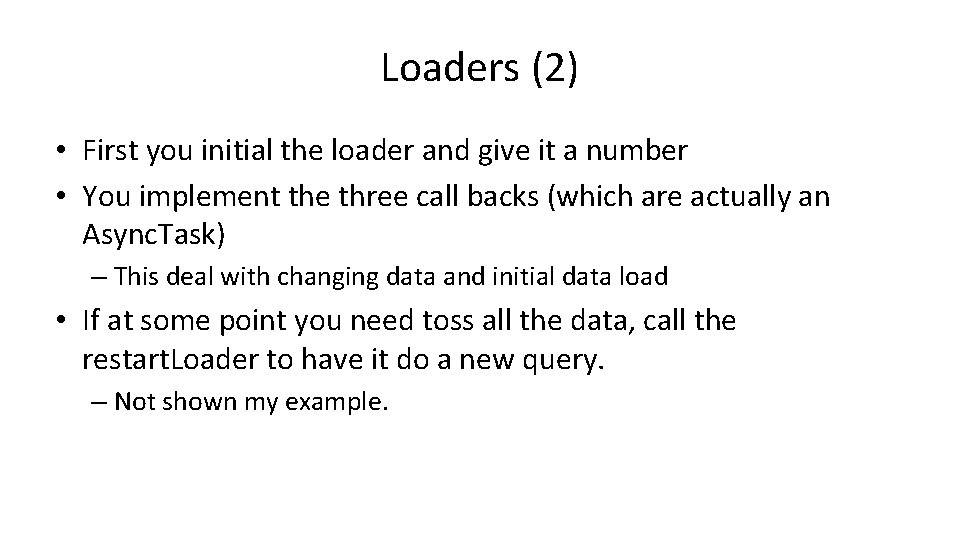 Loaders (2)

• First you initial the loader and give it a number
• You implement the three call backs (which are actually an AsyncTask)
– This deal with changing data and initial data load
• If at some point you need toss all the data, call the restartLoader to have it do a new query.
– Not shown my example.